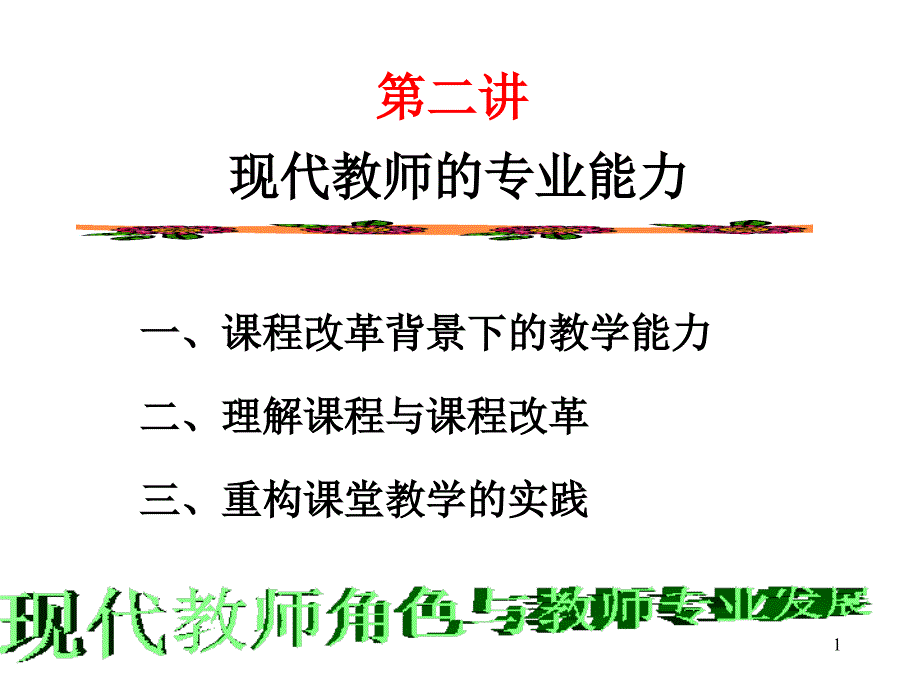 第二讲

现代教师的专业能力

一、课程改革背景下的教学能力

二、理解课程与课程改革

三、重构课堂教学的实践

现代教师角色与教师专业发展

1